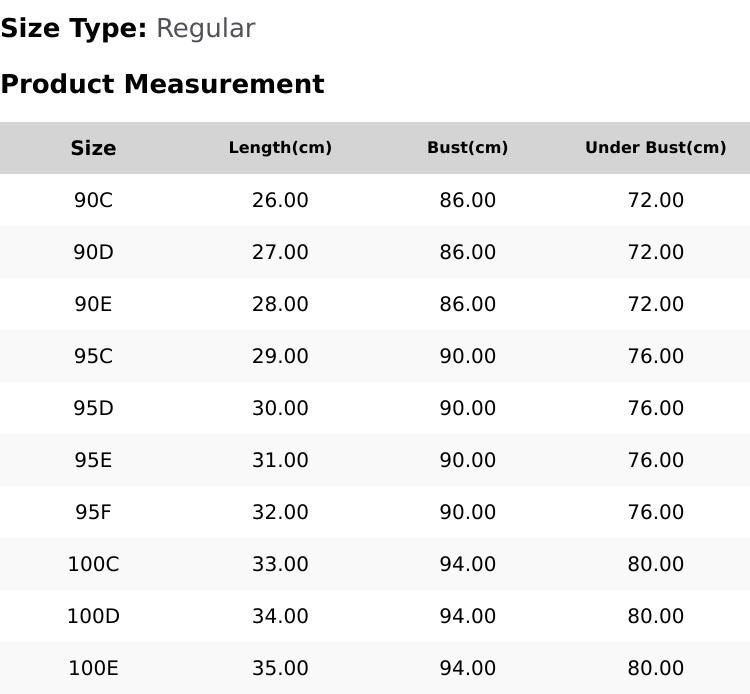 Size Type: Regular

Product Measurement

| Size | Length(cm) | Bust(cm) | Under Bust(cm) |
|---|---|---|---|
| 90C | 26.00 | 86.00 | 72.00 |
| 90D | 27.00 | 86.00 | 72.00 |
| 90E | 28.00 | 86.00 | 72.00 |
| 95C | 29.00 | 90.00 | 76.00 |
| 95D | 30.00 | 90.00 | 76.00 |
| 95E | 31.00 | 90.00 | 76.00 |
| 95F | 32.00 | 90.00 | 76.00 |
| 100C | 33.00 | 94.00 | 80.00 |
| 100D | 34.00 | 94.00 | 80.00 |
| 100E | 35.00 | 94.00 | 80.00 |